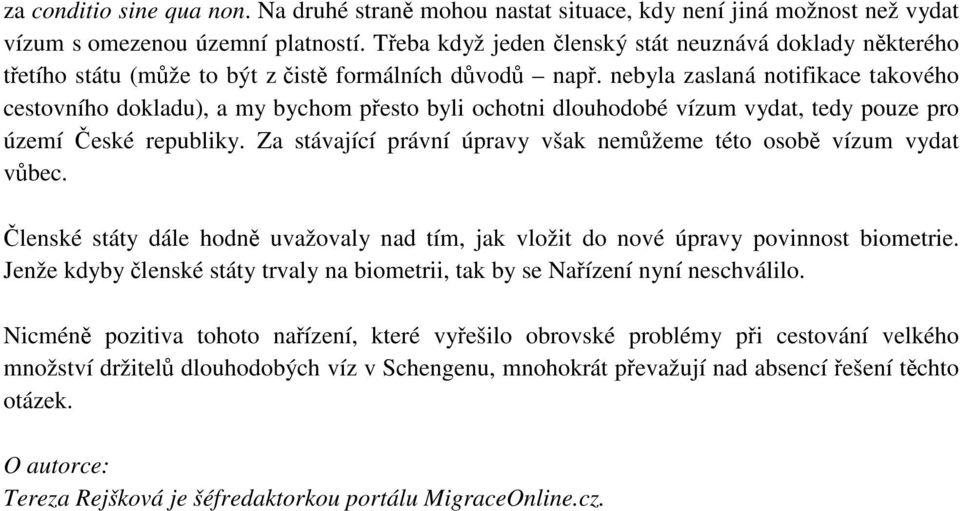 za conditio sine qua non. Na druhé straně mohou nastat situace, kdy není jiná možnost než vydat vízum s omezenou územní platností. Třeba když jeden členský stát neuznává doklady některého třetího státu (může to být z čistě formálních důvodů – např. nebyla zaslaná notifikace takového cestovního dokladu), a my bychom přesto byli ochotni dlouhodobé vízum vydat, tedy pouze pro území České republiky. Za stávající právní úpravy však nemůžeme této osobě vízum vydat vůbec.

Členské státy dále hodně uvažovaly nad tím, jak vložit do nové úpravy povinnost biometrie. Jenže kdyby členské státy trvaly na biometrii, tak by se Nařízení nyní neschválilo.

Nicméně pozitiva tohoto nařízení, které vyřešilo obrovské problémy při cestování velkého množství držitelů dlouhodobých víz v Schengenu, mnohokrát převažují nad absencí řešení těchto otázek.

O autorce:
Tereza Rejšková je šéfredaktorkou portálu MigraceOnline.cz.